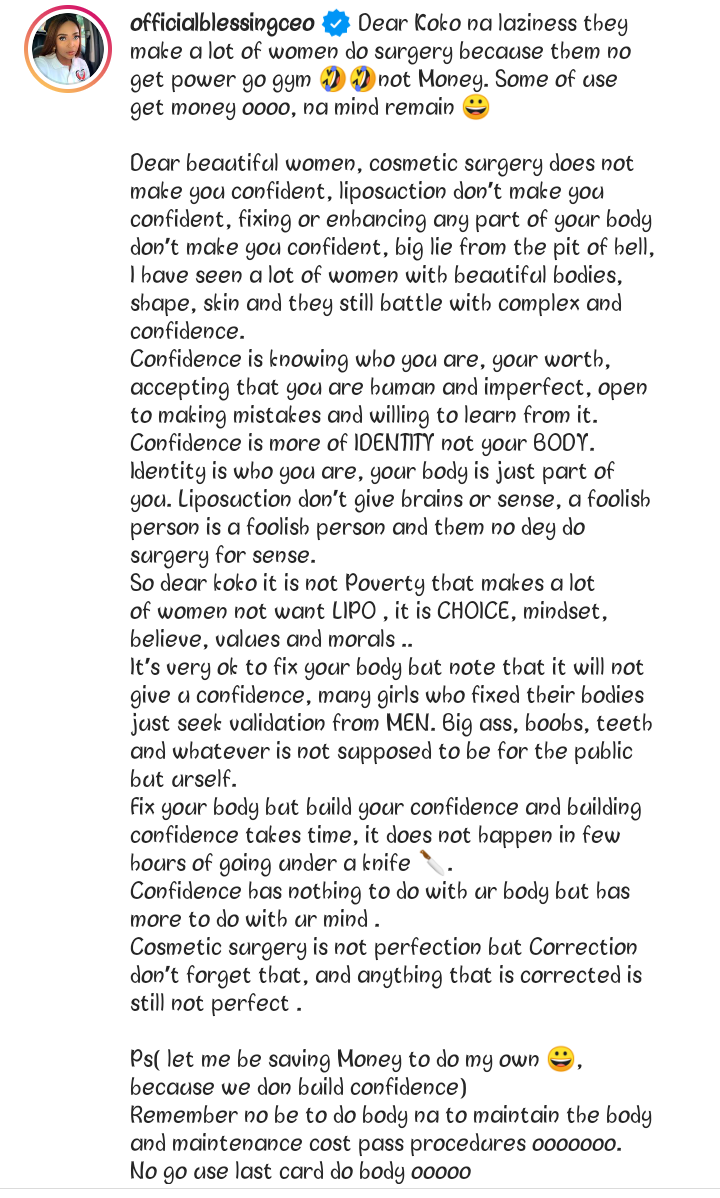 officialblessingceo Dear Koko na laziness they make a lot of women do surgery because them no get power go gym 🤣🤣not Money. Some of use get money oooo, na mind remain 😀

Dear beautiful women, cosmetic surgery does not make you confident, liposuction don't make you confident, fixing or enhancing any part of your body don't make you confident, big lie from the pit of hell, I have seen a lot of women with beautiful bodies, shape, skin and they still battle with complex and confidence.
Confidence is knowing who you are, your worth, accepting that you are human and imperfect, open to making mistakes and willing to learn from it.
Confidence is more of IDENTITY not your BODY.
Identity is who you are, your body is just part of you. Liposuction don't give brains or sense, a foolish person is a foolish person and them no dey do surgery for sense.
So dear koko it is not Poverty that makes a lot of women not want LIPO , it is CHOICE, mindset, believe, values and morals ..
It's very ok to fix your body but note that it will not give u confidence, many girls who fixed their bodies just seek validation from MEN. Big ass, boobs, teeth and whatever is not supposed to be for the public but urself.
Fix your body but build your confidence and building confidence takes time, it does not happen in few hours of going under a knife 🔪.
Confidence has nothing to do with ur body but has more to do with ur mind .
Cosmetic surgery is not perfection but Correction don't forget that, and anything that is corrected is still not perfect .

Ps( let me be saving Money to do my own 😀, because we don build confidence)
Remember no be to do body na to maintain the body and maintenance cost pass procedures ooooooo.
No go use last card do body ooooo